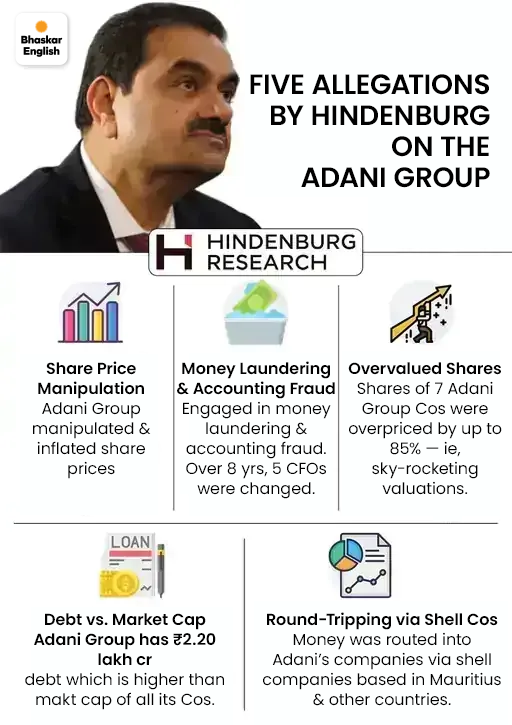 Bhaskar English

FIVE ALLEGATIONS BY HINDENBURG ON THE ADANI GROUP

HINDENBURG RESEARCH

Share Price Manipulation
Adani Group manipulated & inflated share prices

Money Laundering & Accounting Fraud
Engaged in money laundering & accounting fraud. Over 8 yrs, 5 CFOs were changed.

Overvalued Shares
Shares of 7 Adani Group Cos were overpriced by up to 85% — ie, sky-rocketing valuations.

LOAN

Debt vs. Market Cap
Adani Group has ₹2.20 lakh cr debt which is higher than makt cap of all its Cos.

Round-Tripping via Shell Cos
Money was routed into Adani's companies via shell companies based in Mauritius & other countries.